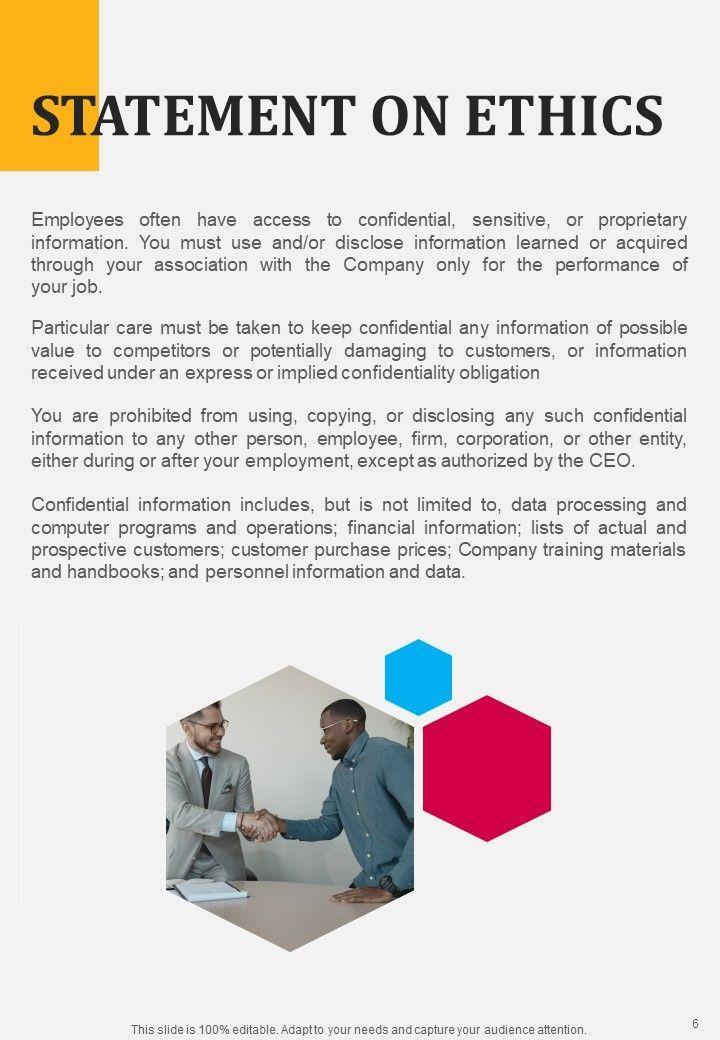 STATEMENT ON ETHICS

Employees often have access to confidential, sensitive, or proprietary information. You must use and/or disclose information learned or acquired through your association with the Company only for the performance of your job.

Particular care must be taken to keep confidential any information of possible value to competitors or potentially damaging to customers, or information received under an express or implied confidentiality obligation

You are prohibited from using, copying, or disclosing any such confidential information to any other person, employee, firm, corporation, or other entity, either during or after your employment, except as authorized by the CEO.

Confidential information includes, but is not limited to, data processing and computer programs and operations; financial information; lists of actual and prospective customers; customer purchase prices; Company training materials and handbooks; and personnel information and data.

This slide is 100% editable. Adapt to your needs and capture your audience attention.

6